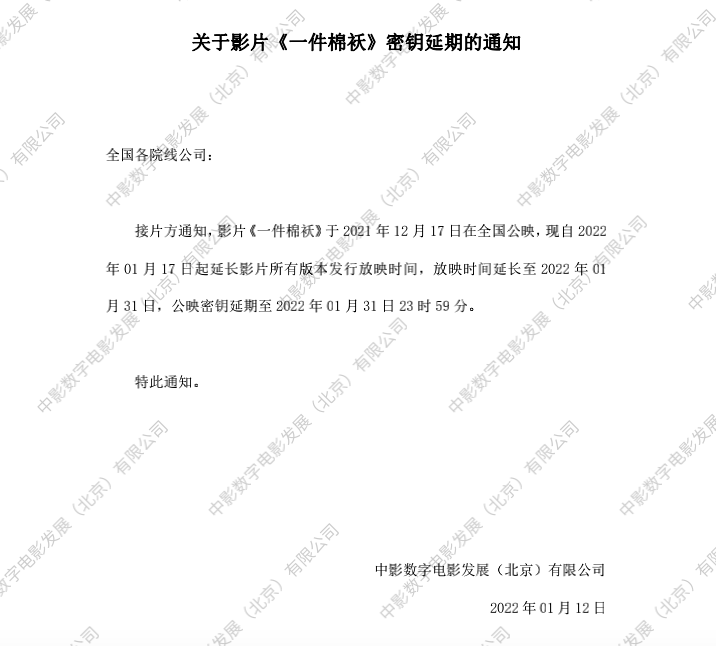 关于影片《一件棉袄》密钥延期的通知

全国各院线公司：

接片方通知，影片《一件棉袄》于2021年12月17日在全国公映，现自2022年01月17日起延长影片所有版本发行放映时间，放映时间延长至2022年01月31日，公映密钥延期至2022年01月31日23时59分。

特此通知。

中影数字电影发展（北京）有限公司

2022年01月12日

中影数字电影发展（北京）有限公司